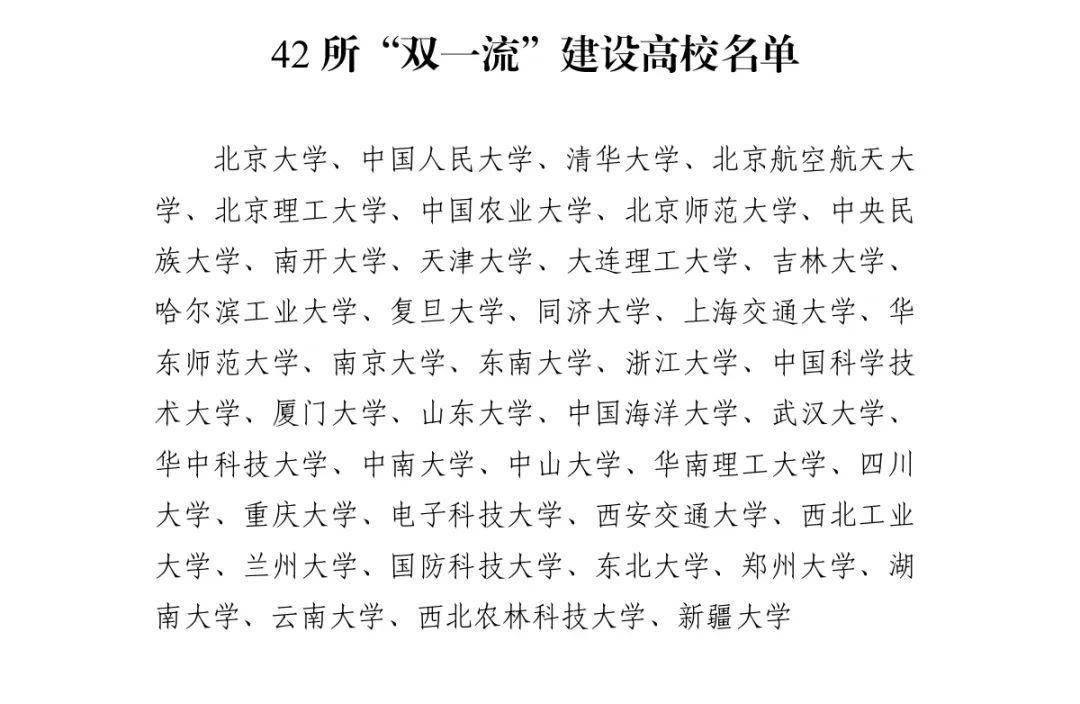 42 所“双一流”建设高校名单

北京大学、中国人民大学、清华大学、北京航空航天大学、北京理工大学、中国农业大学、北京师范大学、中央民族大学、南开大学、天津大学、大连理工大学、吉林大学、哈尔滨工业大学、复旦大学、同济大学、上海交通大学、华东师范大学、南京大学、东南大学、浙江大学、中国科学技术大学、厦门大学、山东大学、中国海洋大学、武汉大学、华中科技大学、中南大学、中山大学、华南理工大学、四川大学、重庆大学、电子科技大学、西安交通大学、西北工业大学、兰州大学、国防科技大学、东北大学、郑州大学、湖南大学、云南大学、西北农林科技大学、新疆大学